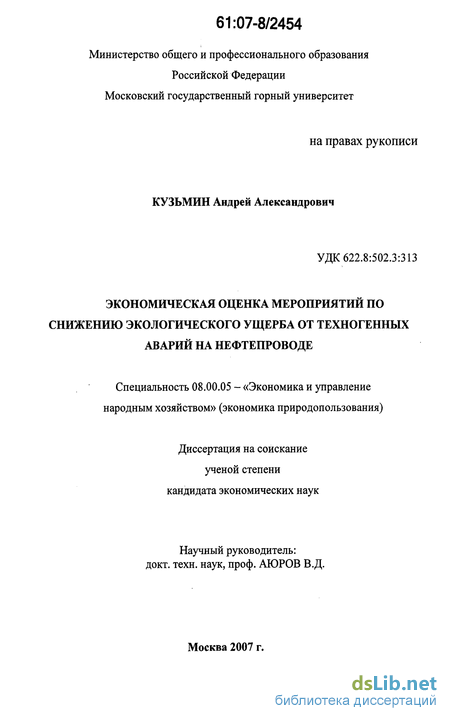 61:07-8/2454

Министерство общего и профессионального образования
Российской Федерации
Московский государственный горный университет

на правах рукописи

КУЗЬМИН Андрей Александрович

УДК 622.8:502.3:313

ЭКОНОМИЧЕСКАЯ ОЦЕНКА МЕРОПРИЯТИЙ ПО СНИЖЕНИЮ ЭКОЛОГИЧЕСКОГО УЩЕРБА ОТ ТЕХНОГЕННЫХ АВАРИЙ НА НЕФТЕПРОВОДЕ

Специальность 08.00.05 – «Экономика и управление народным хозяйством» (экономика природопользования)

Диссертация на соискание
ученой степени
кандидата экономических наук

Научный руководитель:
докт. техн. наук, проф. АЮРОВ В.Д.

Москва 2007 г.

dsLib.net
библиотека диссертаций